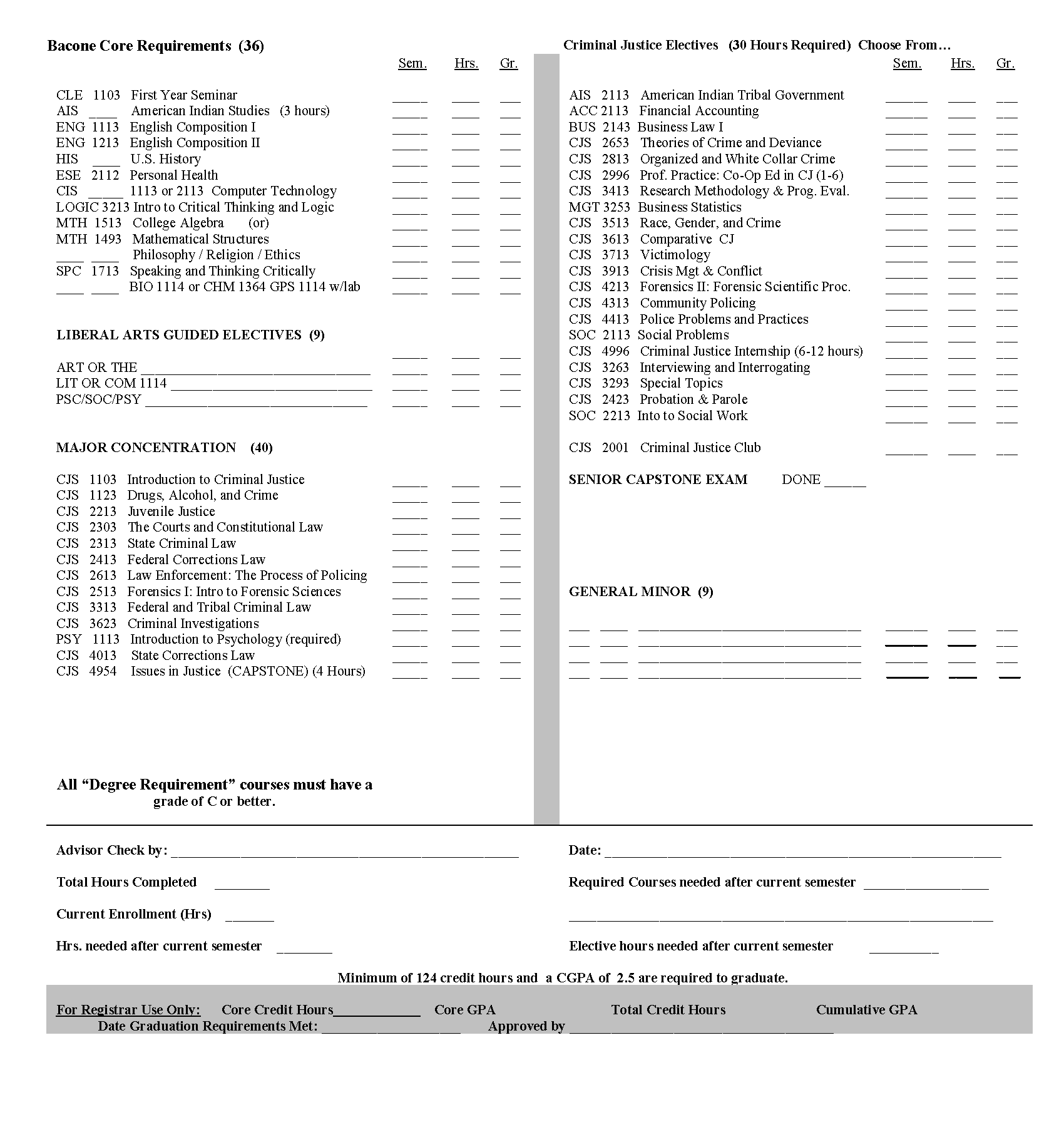 Bacone Core Requirements (36)

Sem. Hrs. Gr.

CLE 1103 First Year Seminar ____ ____ ____
AIS ____ American Indian Studies (3 hours) ____ ____ ____
ENG 1113 English Composition I ____ ____ ____
ENG 1213 English Composition II ____ ____ ____
HIS ____ U.S. History ____ ____ ____
ESE 2112 Personal Health ____ ____ ____
CIS ____ 1113 or 2113 Computer Technology ____ ____ ____
LOGIC 3213 Intro to Critical Thinking and Logic ____ ____ ____
MTH 1513 College Algebra (or) ____ ____ ____
MTH 1493 Mathematical Structures ____ ____ ____
____ ____ Philosophy / Religion / Ethics ____ ____ ____
SPC 1713 Speaking and Thinking Critically ____ ____ ____
____ ____ BIO 1114 or CHM 1364 GPS 1114 w/lab ____ ____ ____

LIBERAL ARTS GUIDED ELECTIVES (9)

____ ____ ____
ART OR THE ____ ____ ____ ____
LIT OR COM 1114 ____ ____ ____ ____
PSC/SOC/PSY ____ ____ ____ ____

MAJOR CONCENTRATION (40)

CJS 1103 Introduction to Criminal Justice ____ ____ ____
CJS 1123 Drugs, Alcohol, and Crime ____ ____ ____
CJS 2213 Juvenile Justice ____ ____ ____
CJS 2303 The Courts and Constitutional Law ____ ____ ____
CJS 2313 State Criminal Law ____ ____ ____
CJS 2413 Federal Corrections Law ____ ____ ____
CJS 2613 Law Enforcement: The Process of Policing ____ ____ ____
CJS 2513 Forensics I: Intro to Forensic Sciences ____ ____ ____
CJS 3313 Federal and Tribal Criminal Law ____ ____ ____
CJS 3623 Criminal Investigations ____ ____ ____
PSY 1113 Introduction to Psychology (required) ____ ____ ____
CJS 4013 State Corrections Law ____ ____ ____
CJS 4954 Issues in Justice (CAPSTONE) (4 Hours) ____ ____ ____

All "Degree Requirement" courses must have a grade of C or better.

Criminal Justice Electives (30 Hours Required) Choose From…

Sem. Hrs. Gr.

AIS 2113 American Indian Tribal Government ____ ____ ____
ACC 2113 Financial Accounting ____ ____ ____
BUS 2143 Business Law I ____ ____ ____
CJS 2653 Theories of Crime and Deviance ____ ____ ____
CJS 2813 Organized and White Collar Crime ____ ____ ____
CJS 2996 Prof. Practice: Co-Op Ed in CJ (1-6) ____ ____ ____
CJS 3413 Research Methodology & Prog. Eval. ____ ____ ____
MGT 3253 Business Statistics ____ ____ ____
CJS 3513 Race, Gender, and Crime ____ ____ ____
CJS 3613 Comparative CJ ____ ____ ____
CJS 3713 Victimology ____ ____ ____
CJS 3913 Crisis Mgt & Conflict ____ ____ ____
CJS 4213 Forensics II: Forensic Scientific Proc. ____ ____ ____
CJS 4313 Community Policing ____ ____ ____
CJS 4413 Police Problems and Practices ____ ____ ____
SOC 2113 Social Problems ____ ____ ____
CJS 4996 Criminal Justice Internship (6-12 hours) ____ ____ ____
CJS 3263 Interviewing and Interrogating ____ ____ ____
CJS 3293 Special Topics ____ ____ ____
CJS 2423 Probation & Parole ____ ____ ____
SOC 2213 Into to Social Work ____ ____ ____

CJS 2001 Criminal Justice Club ____ ____ ____

SENIOR CAPSTONE EXAM DONE ____

GENERAL MINOR (9)

____ ____ ____ ____ ____ ____
____ ____ ____ ____ ____ ____
____ ____ ____ ____ ____ ____
____ ____ ____ ____ ____ ____

Advisor Check by: ____

Date: ____

Total Hours Completed ____

Required Courses needed after current semester ____

Current Enrollment (Hrs) ____

____

Hrs. needed after current semester ____

Elective hours needed after current semester ____

Minimum of 124 credit hours and a CGPA of 2.5 are required to graduate.

For Registrar Use Only: Core Credit Hours____ Core GPA Total Credit Hours Cumulative GPA
Date Graduation Requirements Met: ____ Approved by ____